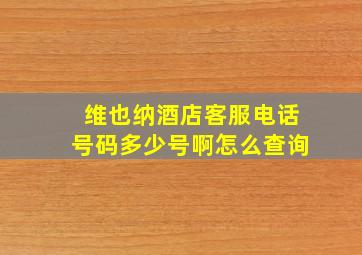 维也纳酒店客服电话号码多少号啊怎么查询